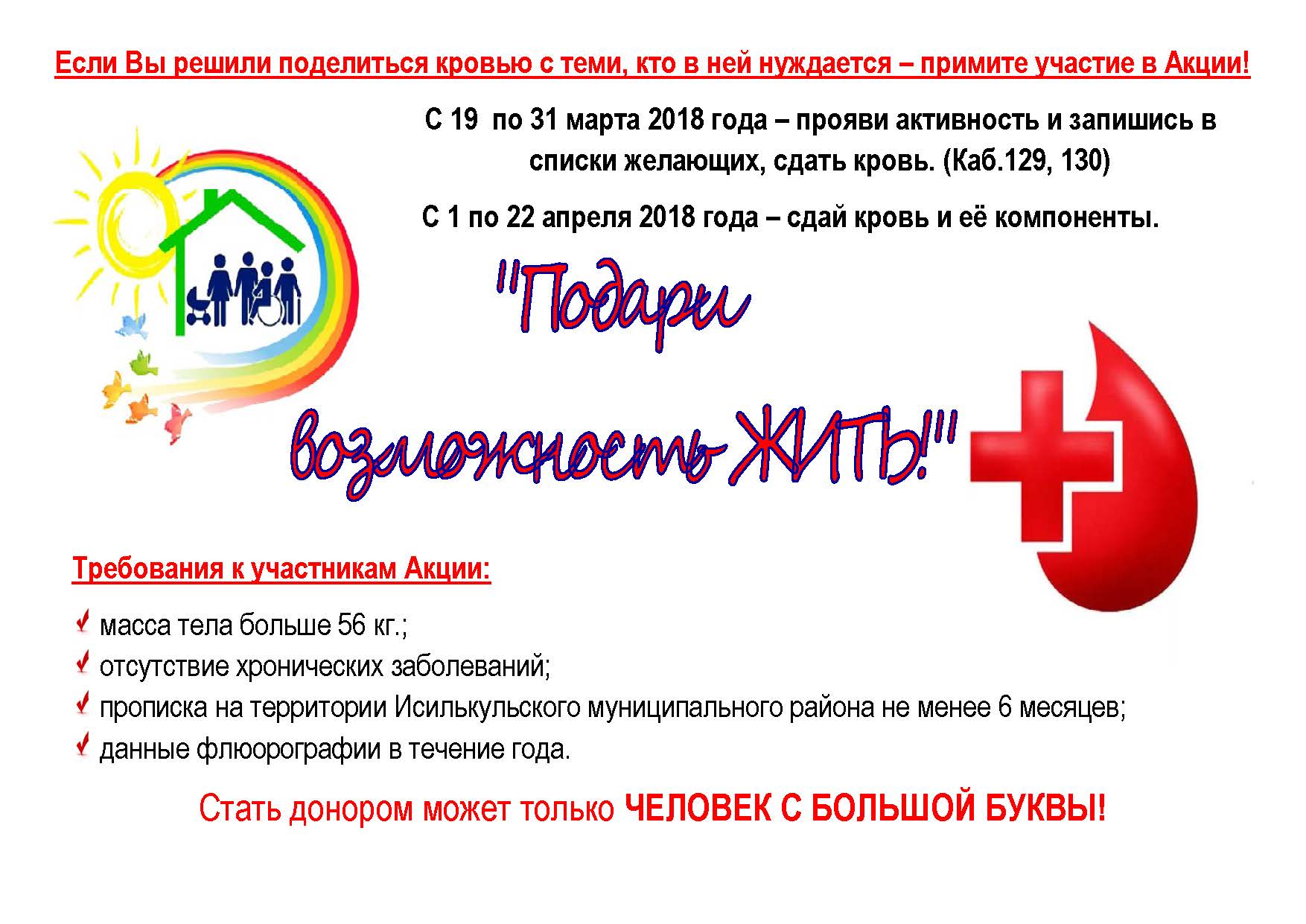 Если Вы решили поделиться кровью с теми, кто в ней нуждается – примите участие в Акции!

С 19 по 31 марта 2018 года – прояви активность и запишись в списки желающих, сдать кровь. (Каб.129, 130)

С 1 по 22 апреля 2018 года – сдай кровь и её компоненты.

"Подари возможность ЖИТЬ!"

Требования к участникам Акции:

масса тела больше 56 кг.;
отсутствие хронических заболеваний;
прописка на территории Исилькульского муниципального района не менее 6 месяцев;
данные флюорографии в течение года.

Стать донором может только ЧЕЛОВЕК С БОЛЬШОЙ БУКВЫ!